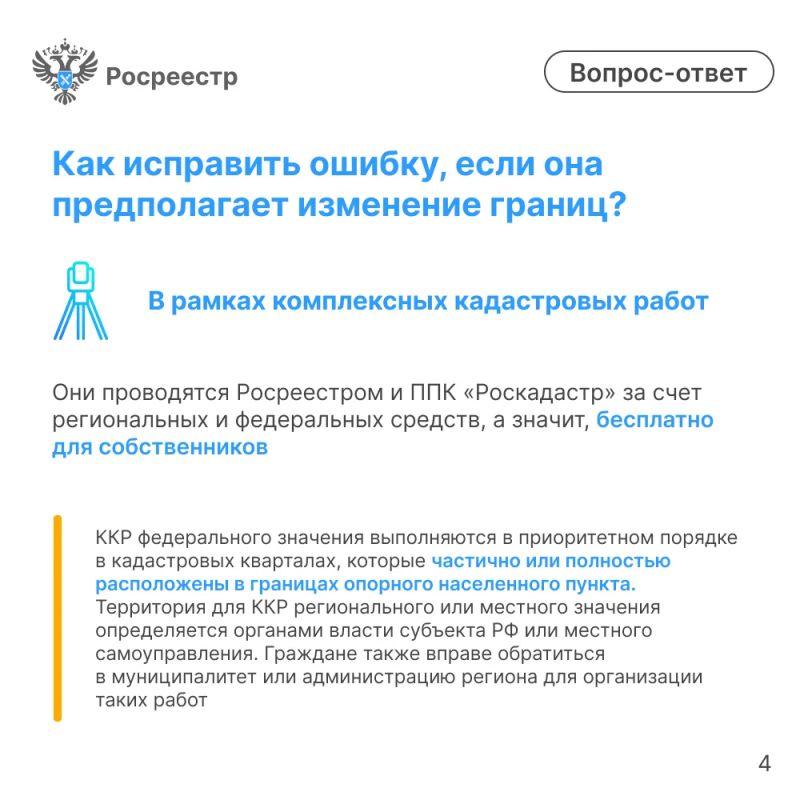 Росреестр

Вопрос-ответ

Как исправить ошибку, если она предполагает изменение границ?

В рамках комплексных кадастровых работ

Они проводятся Росреестром и ППК «Роскадастр» за счет региональных и федеральных средств, а значит, бесплатно для собственников

ККР федерального значения выполняются в приоритетном порядке в кадастровых кварталах, которые частично или полностью расположены в границах опорного населенного пункта. Территория для ККР регионального или местного значения определяется органами власти субъекта РФ или местного самоуправления. Граждане также вправе обратиться в муниципалитет или администрацию региона для организации таких работ

4